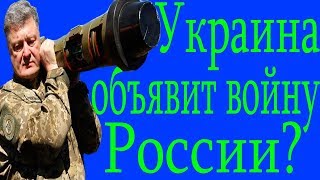 Украина объявит войну России?